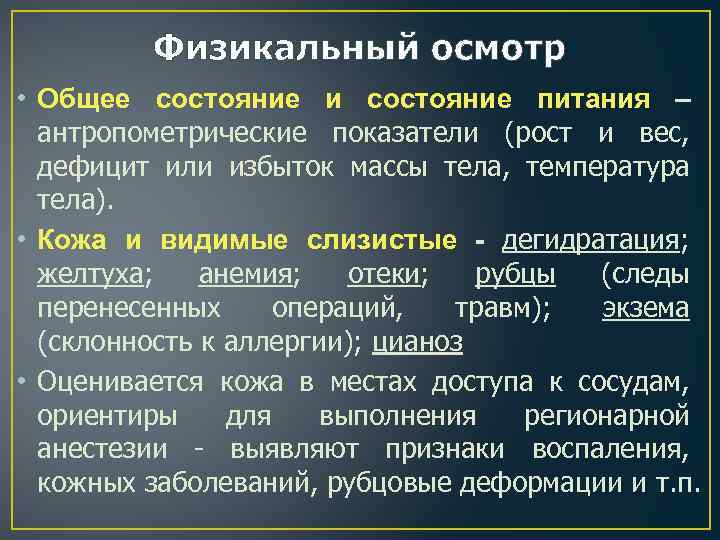 Физикальный осмотр

• Общее состояние и состояние питания – антропометрические показатели (рост и вес, дефицит или избыток массы тела, температура тела).

• Кожа и видимые слизистые - дегидратация; желтуха; анемия; отеки; рубцы (следы перенесенных операций, травм); экзема (склонность к аллергии); цианоз

• Оценивается кожа в местах доступа к сосудам, ориентиры для выполнения регионарной анестезии - выявляют признаки воспаления, кожных заболеваний, рубцовые деформации и т.п.